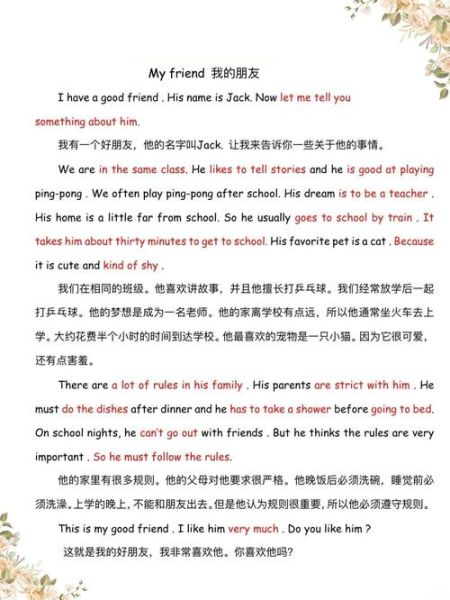 My friend 我的朋友

I have a good friend . His name is Jack. Now let me tell you something about him.

我有一个好朋友，他的名字叫Jack. 让我来告诉你一些关于他的事情。

We are in the same class. He likes to tell stories and he is good at playing ping-pong . We often play ping-pong after school. His dream is to be a teacher . His home is a little far from school. So he usually goes to school by train . It takes him about thirty minutes to get to school. His favorite pet is a cat . Because it is cute and kind of shy .

我们在相同的班级。他喜欢讲故事，并且他擅长打乒乓球。我们经常放学后一起打乒乓球。他的梦想是成为一名老师。他的家离学校有点远，所以他通常坐火车去上学。大约花费半个小时的时间到达学校。他最喜欢的宠物是一只小猫。因为它很可爱，还有点害羞。

There are a lot of rules in his family . His parents are strict with him . He must do the dishes after dinner and he has to take a shower before going to bed. On school nights, he can't go out with friends . But he thinks the rules are very important . So he must follow the rules.

他的家里有很多规则。他的父母对他要求很严格。他晚饭后必须洗碗，睡觉前必须洗澡。上学的晚上，不能和朋友出去。但是他认为规则很重要，所以他必须遵守规则。

This is my good friend . I like him very much . Do you like him ?

这就是我的好朋友，我非常喜欢他。你喜欢他吗?